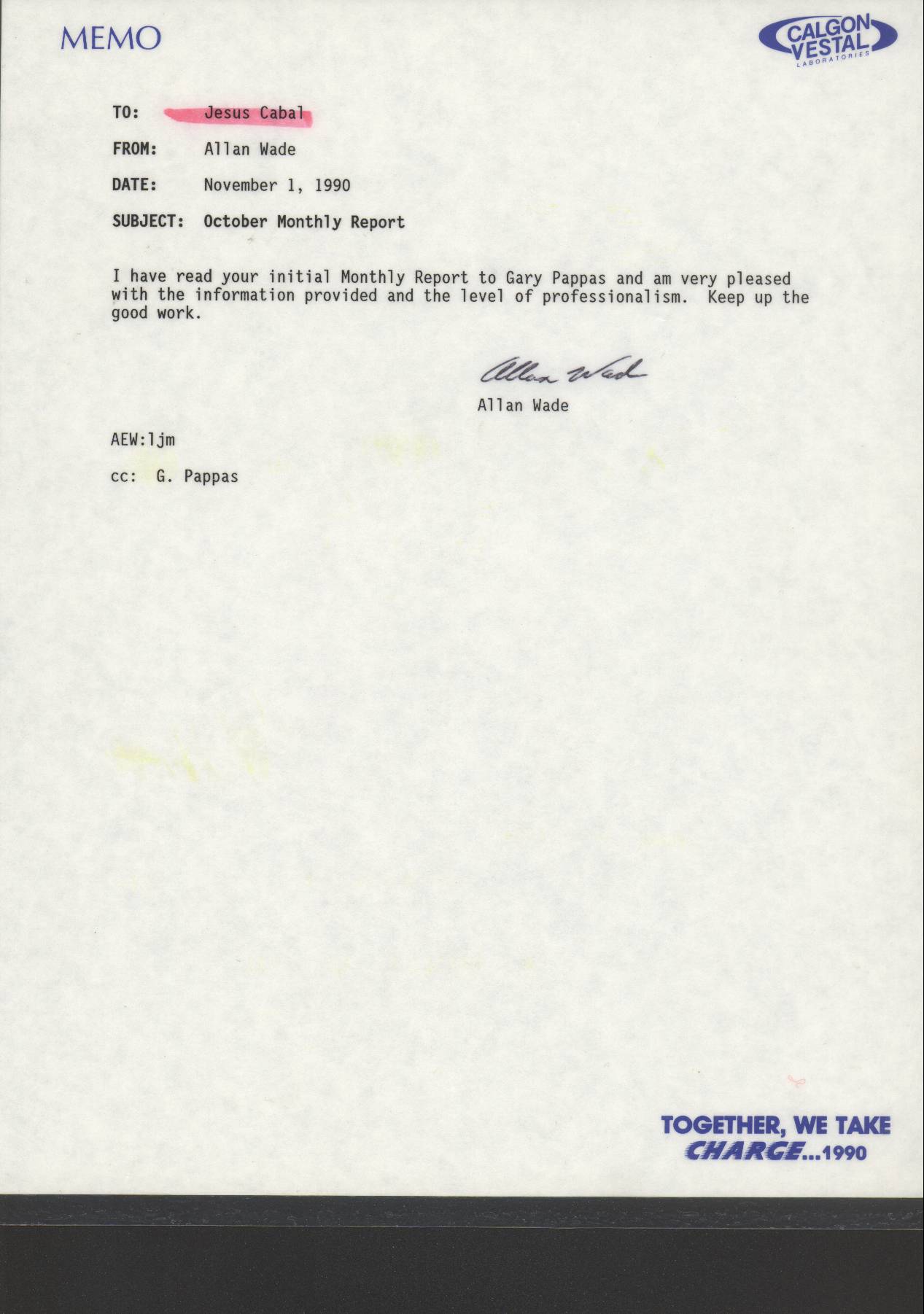 MEMO

CALGON VESTAL LABORATORIES

TO: Jesus Cabal

FROM: Allan Wade

DATE: November 1, 1990

SUBJECT: October Monthly Report

I have read your initial Monthly Report to Gary Pappas and am very pleased with the information provided and the level of professionalism. Keep up the good work.

Allan Wade

Allan Wade

AEW:ljm

cc: G. Pappas

TOGETHER, WE TAKE CHARGE...1990